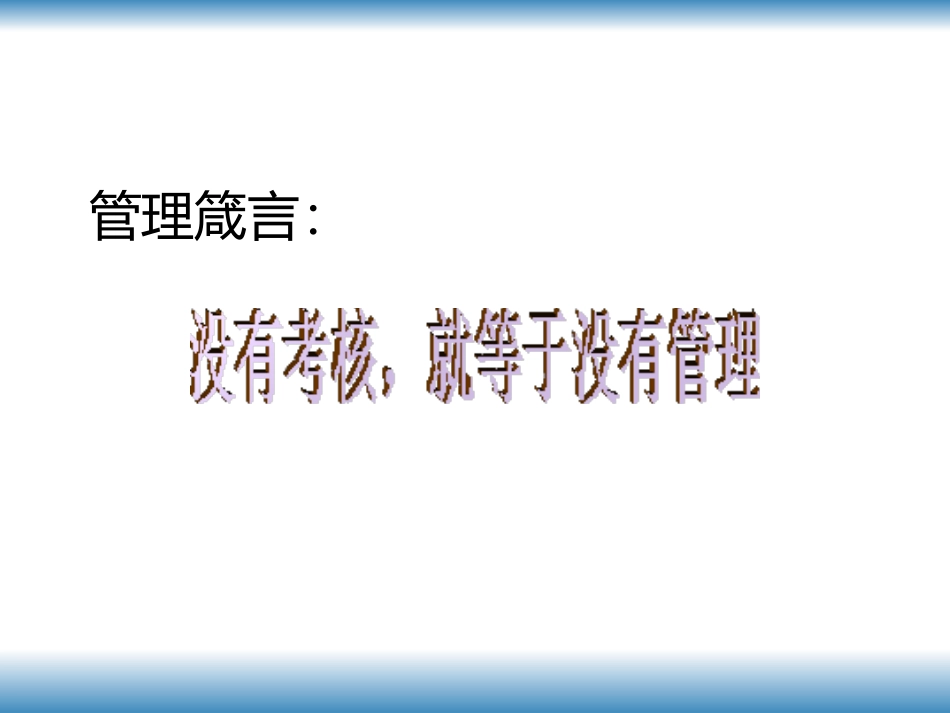 管理箴言：

没有考核，就等于没有管理